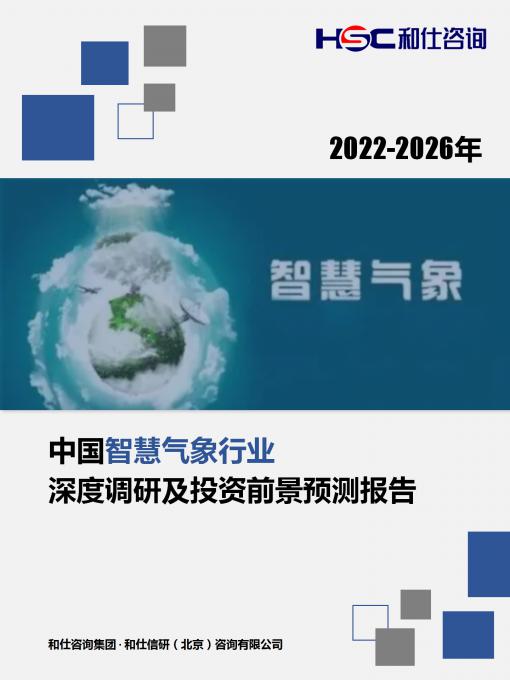 HSC 和仕咨询

2022-2026年

智慧气象

中国智慧气象行业
深度调研及投资前景预测报告

和仕咨询集团 · 和仕信研（北京）咨询有限公司